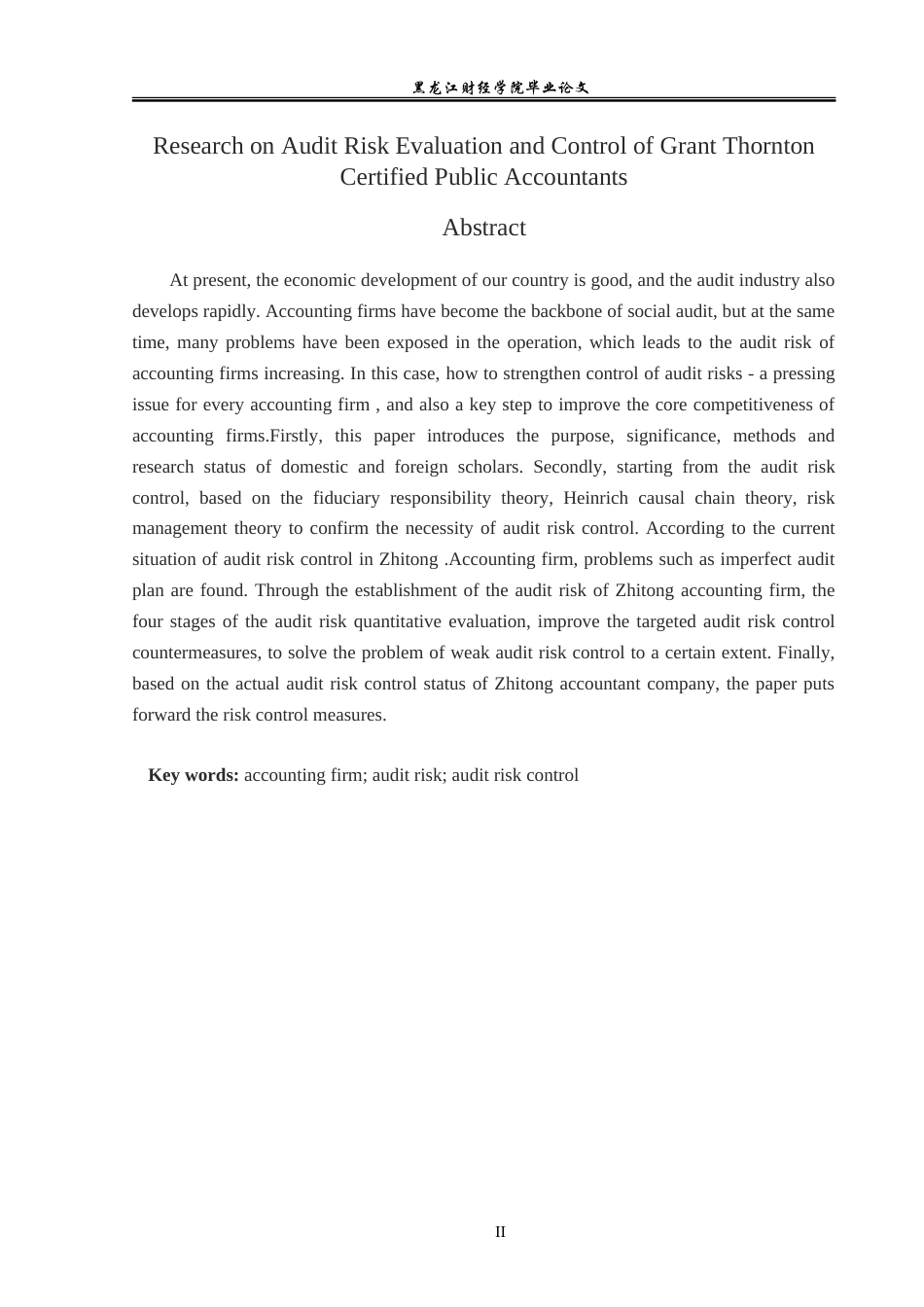 黑龙江财经学院毕业论文

Research on Audit Risk Evaluation and Control of Grant Thornton Certified Public Accountants

Abstract

At present, the economic development of our country is good, and the audit industry also develops rapidly. Accounting firms have become the backbone of social audit, but at the same time, many problems have been exposed in the operation, which leads to the audit risk of accounting firms increasing. In this case, how to strengthen control of audit risks - a pressing issue for every accounting firm , and also a key step to improve the core competitiveness of accounting firms.Firstly, this paper introduces the purpose, significance, methods and research status of domestic and foreign scholars. Secondly, starting from the audit risk control, based on the fiduciary responsibility theory, Heinrich causal chain theory, risk management theory to confirm the necessity of audit risk control. According to the current situation of audit risk control in Zhitong .Accounting firm, problems such as imperfect audit plan are found. Through the establishment of the audit risk of Zhitong accounting firm, the four stages of the audit risk quantitative evaluation, improve the targeted audit risk control countermeasures, to solve the problem of weak audit risk control to a certain extent. Finally, based on the actual audit risk control status of Zhitong accountant company, the paper puts forward the risk control measures.

Key words: accounting firm; audit risk; audit risk control

II